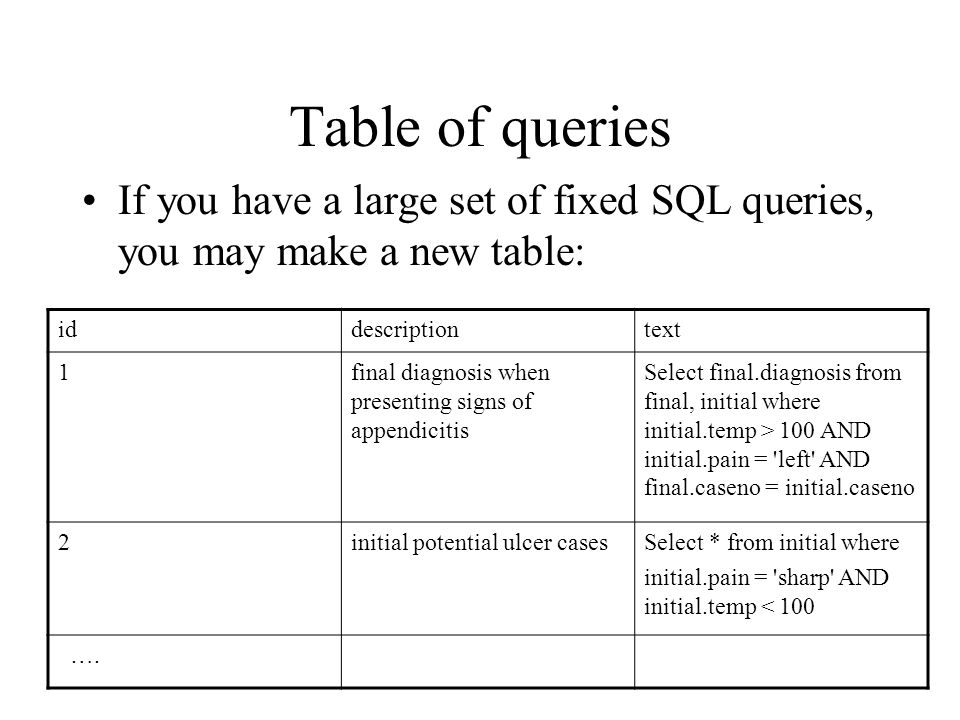 Table of queries

• If you have a large set of fixed SQL queries, you may make a new table:

| id | description | text |
|---|---|---|
| 1 | final diagnosis when presenting signs of appendicitis | Select final.diagnosis from final, initial where initial.temp > 100 AND initial.pain = 'left' AND final.caseno = initial.caseno |
| 2 | initial potential ulcer cases | Select * from initial where initial.pain = 'sharp' AND initial.temp < 100 |
| …. | | |